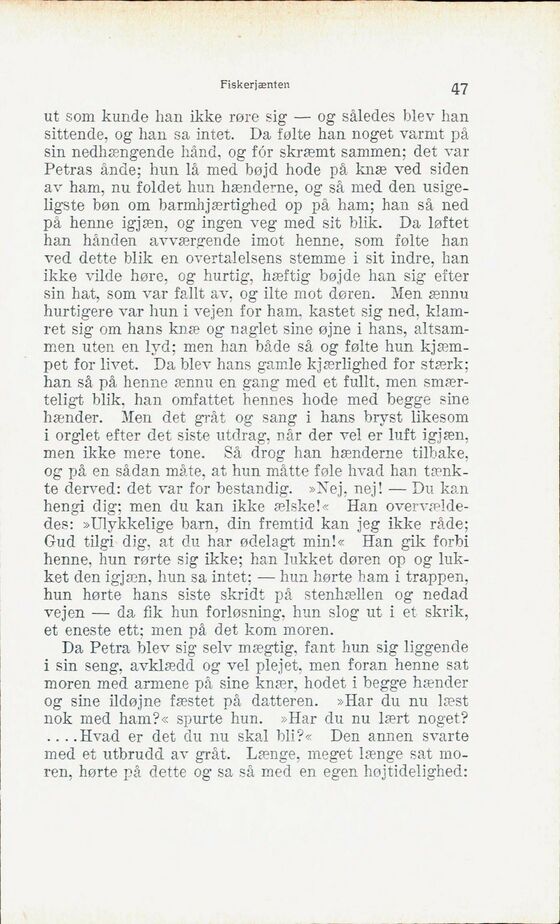 Fiskerjænten

47

ut som kunde han ikke røre sig — og således blev han sittende, og han sa intet. Da følte han noget varmt på sin nedhængende hånd, og fór skræmt sammen; det var Petras ånde; hun lå med bøjd hode på knæ ved siden av ham, nu foldet hun hænderne, og så med den usigeligste bøn om barmhjærtighed op på ham; han så ned på henne igjæn, og ingen veg med sit blik. Da løftet han hånden avværgende imot henne, som følte han ved dette blik en overtalelsens stemme i sit indre, han ikke vilde høre, og hurtig, hæftig bøjde han sig efter sin hat, som var fallt av, og ilte mot døren. Men ænnu hurtigere var hun i vejen for ham, kastet sig ned, klamret sig om hans knæ og naglet sine øjne i hans, altsammen uten en lyd; men han både så og følte hun kjæmpet for livet. Da blev hans gamle kjærlighed for stærk; han så på henne ænnu en gang med et fullt, men smærteligt blik, han omfattet hennes hode med begge sine hænder. Men det gråt og sang i hans bryst likesom i orglet efter det siste utdrag, når der vel er luft igjæn, men ikke mere tone. Så drog han hænderne tilbake, og på en sådan måte, at hun måtte føle hvad han tænkte derved: det var for bestandig. »Nej, nej! — Du kan hengi dig; men du kan ikke ælske!« Han overvældedes: »Ulykkelige barn, din fremtid kan jeg ikke råde; Gud tilgi dig, at du har ødelagt min!« Han gik forbi henne, hun rørte sig ikke; han lukket døren op og lukket den igjæn, hun sa intet; — hun hørte ham i trappen, hun hørte hans siste skridt på stenhællen og nedad vejen — da fik hun forløsning, hun slog ut i et skrik, et eneste ett; men på det kom moren.

Da Petra blev sig selv mægtig, fant hun sig liggende i sin seng, avklædd og vel plejet, men foran henne sat moren med armene på sine knær, hodet i begge hænder og sine ildøjne fæstet på datteren. »Har du nu læst nok med ham?« spurte hun. »Har du nu lært noget? ....Hvad er det du nu skal bli?« Den annen svarte med et utbrudd av gråt. Længe, meget længe sat moren, hørte på dette og sa så med en egen højtidelighed: